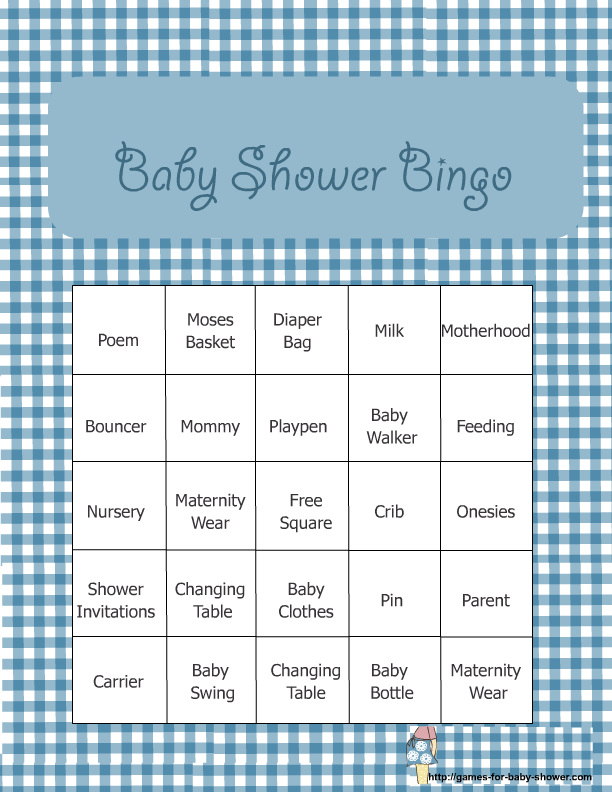 Baby Shower Bingo

| Poem | Moses Basket | Diaper Bag | Milk | Motherhood |
|---|---|---|---|---|
| Bouncer | Mommy | Playpen | Baby Walker | Feeding |
| Nursery | Maternity Wear | Free Square | Crib | Onesies |
| Shower Invitations | Changing Table | Baby Clothes | Pin | Parent |
| Carrier | Baby Swing | Changing Table | Baby Bottle | Maternity Wear |

http://games-for-baby-shower.com